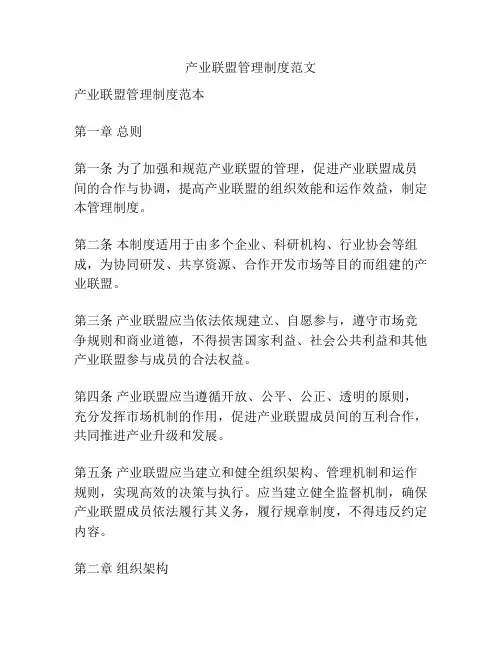 产业联盟管理制度范文

产业联盟管理制度范本

第一章 总则

第一条 为了加强和规范产业联盟的管理，促进产业联盟成员间的合作与协调，提高产业联盟的组织效能和运作效益，制定本管理制度。

第二条 本制度适用于由多个企业、科研机构、行业协会等组成，为协同研发、共享资源、合作开发市场等目的而组建的产业联盟。

第三条 产业联盟应当依法依规建立、自愿参与，遵守市场竞争规则和商业道德，不得损害国家利益、社会公共利益和其他产业联盟参与成员的合法权益。

第四条 产业联盟应当遵循开放、公平、公正、透明的原则，充分发挥市场机制的作用，促进产业联盟成员间的互利合作，共同推进产业升级和发展。

第五条 产业联盟应当建立和健全组织架构、管理机制和运作规则，实现高效的决策与执行。应当建立健全监督机制，确保产业联盟成员依法履行其义务，履行规章制度，不得违反约定内容。

第二章 组织架构